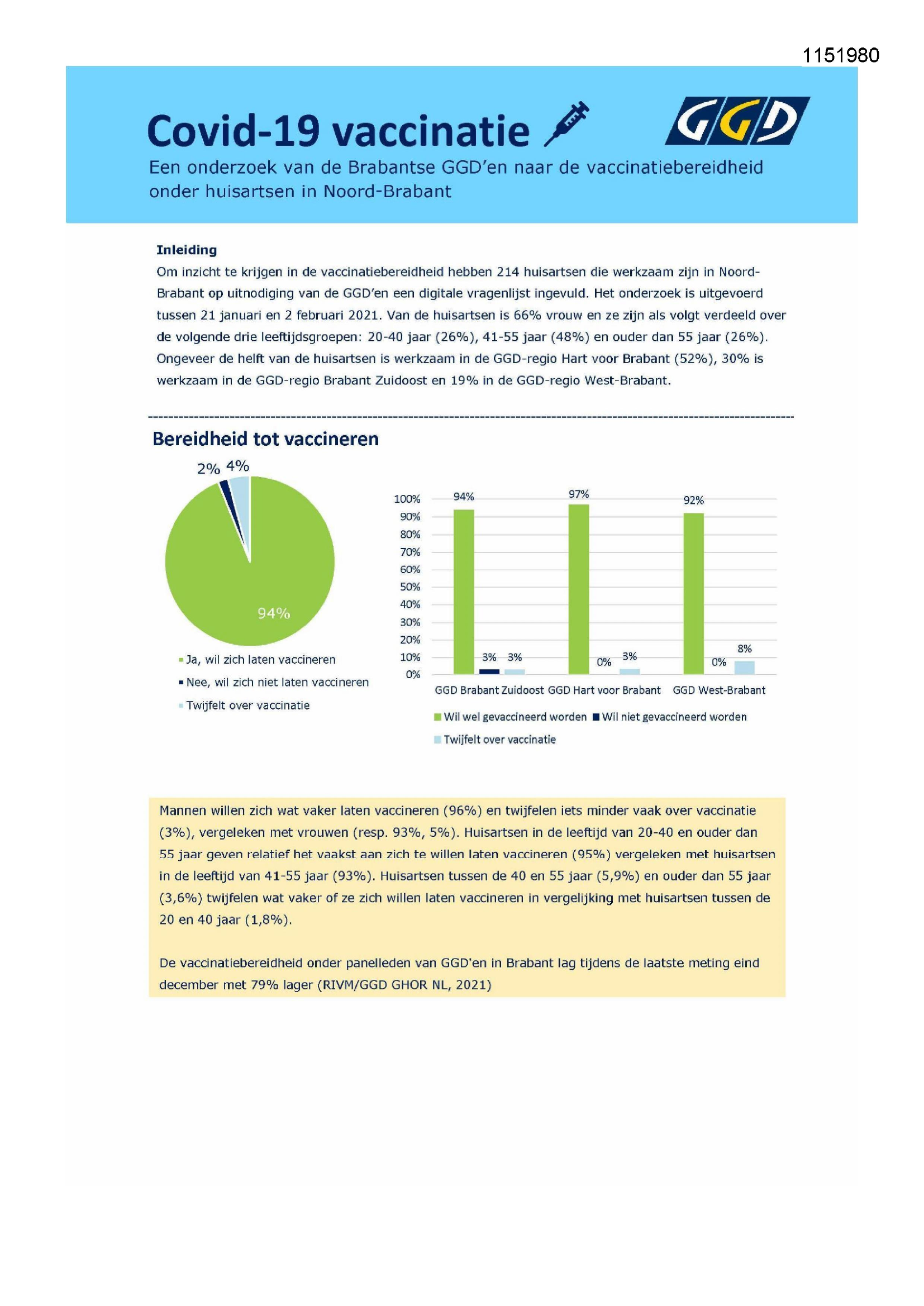 1151980

Covid-19 vaccinatie

GGD

Een onderzoek van de Brabantse GGD'en naar de vaccinatiebereidheid onder huisartsen in Noord-Brabant

Inleiding
Om inzicht te krijgen in de vaccinatiebereidheid hebben 214 huisartsen die werkzaam zijn in Noord-Brabant op uitnodiging van de GGD'en een digitale vragenlijst ingevuld. Het onderzoek is uitgevoerd tussen 21 januari en 2 februari 2021. Van de huisartsen is 66% vrouw en ze zijn als volgt verdeeld over de volgende drie leeftijdsgroepen: 20-40 jaar (26%), 41-55 jaar (48%) en ouder dan 55 jaar (26%). Ongeveer de helft van de huisartsen is werkzaam in de GGD-regio Hart voor Brabant (52%), 30% is werkzaam in de GGD-regio Brabant Zuidoost en 19% in de GGD-regio West-Brabant.

Bereidheid tot vaccineren

2% 4%
94%

Ja, wil zich laten vaccineren
Nee, wil zich niet laten vaccineren
Twijfelt over vaccinatie

100%
90%
80%
70%
60%
50%
40%
30%
20%
10%
0%

94% 3% 3%
97% 0% 3%
92% 0% 8%

GGD Brabant Zuidoost GGD Hart voor Brabant GGD West-Brabant

Wil wel gevaccineerd worden Wil niet gevaccineerd worden
Twijfelt over vaccinatie

Mannen willen zich wat vaker laten vaccineren (96%) en twijfelen iets minder vaak over vaccinatie (3%), vergeleken met vrouwen (resp. 93%, 5%). Huisartsen in de leeftijd van 20-40 en ouder dan 55 jaar geven relatief het vaakst aan zich te willen laten vaccineren (95%) vergeleken met huisartsen in de leeftijd van 41-55 jaar (93%). Huisartsen tussen de 40 en 55 jaar (5,9%) en ouder dan 55 jaar (3,6%) twijfelen wat vaker of ze zich willen laten vaccineren in vergelijking met huisartsen tussen de 20 en 40 jaar (1,8%).

De vaccinatiebereidheid onder panelleden van GGD'en in Brabant lag tijdens de laatste meting eind december met 79% lager (RIVM/GGD GHOR NL, 2021)